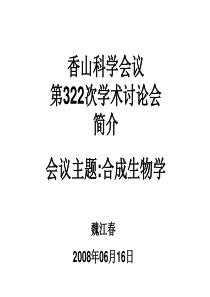 香山科学会议
第322次学术讨论会
简介

会议主题:合成生物学

魏江春

2008年06月16日